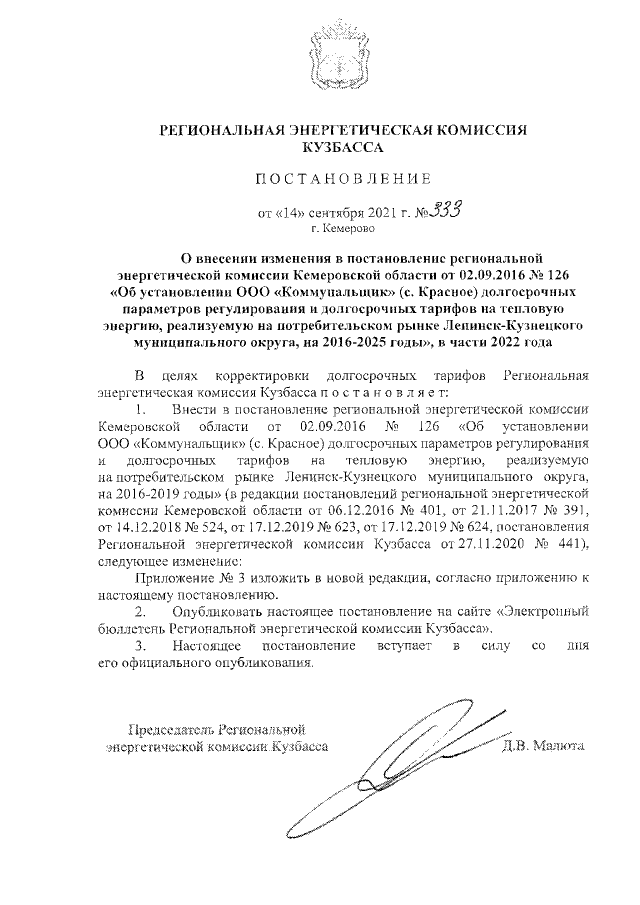 РЕГИОНАЛЬНАЯ ЭНЕРГЕТИЧЕСКАЯ КОМИССИЯ КУЗБАССА

ПОСТАНОВЛЕНИЕ

от «14» сентября 2021 г. №333
г. Кемерово

О внесении изменения в постановление региональной энергетической комиссии Кемеровской области от 02.09.2016 № 126 «Об установлении ООО «Коммунальщик» (с. Красное) долгосрочных параметров регулирования и долгосрочных тарифов на тепловую энергию, реализуемую на потребительском рынке Ленинск-Кузнецкого муниципального округа, на 2016-2025 годы», в части 2022 года

В целях корректировки долгосрочных тарифов Региональная энергетическая комиссия Кузбасса постановляет:

1. Внести в постановление региональной энергетической комиссии Кемеровской области от 02.09.2016 № 126 «Об установлении ООО «Коммунальщик» (с. Красное) долгосрочных параметров регулирования и долгосрочных тарифов на тепловую энергию, реализуемую на потребительском рынке Ленинск-Кузнецкого муниципального округа, на 2016-2019 годы» (в редакции постановлений региональной энергетической комиссии Кемеровской области от 06.12.2016 № 401, от 21.11.2017 № 391, от 14.12.2018 № 524, от 17.12.2019 № 623, от 17.12.2019 № 624, постановления Региональной энергетической комиссии Кузбасса от 27.11.2020 № 441), следующее изменение:

Приложение № 3 изложить в новой редакции, согласно приложению к настоящему постановлению.

2. Опубликовать настоящее постановление на сайте «Электронный бюллетень Региональной энергетической комиссии Кузбасса».

3. Настоящее постановление вступает в силу со дня его официального опубликования.

Председатель Региональной энергетической комиссии Кузбасса Д.В. Малюта